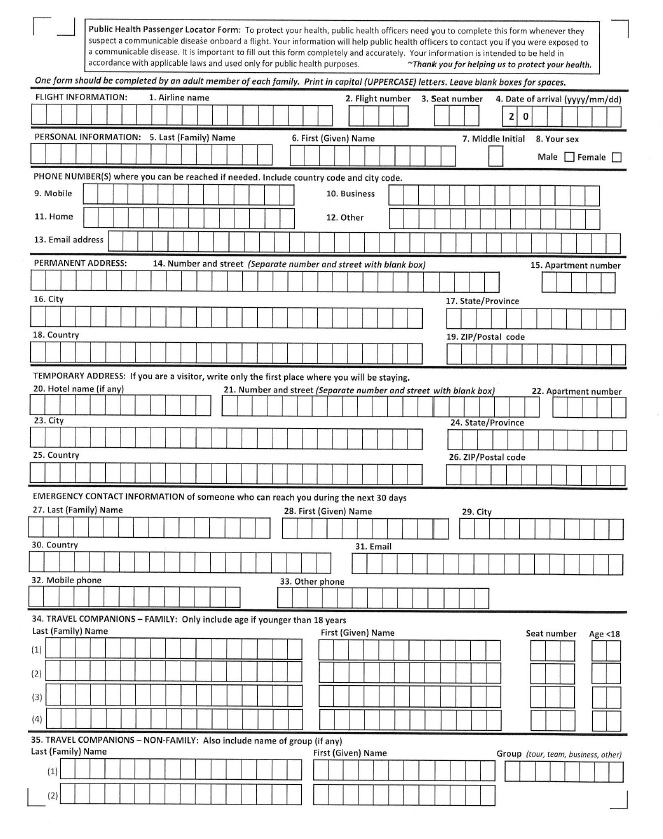 Public Health Passenger Locator Form: To protect your health, public health officers need you to complete this form whenever they suspect a communicable disease onboard a flight. Your information will help public health officers to contact you if you were exposed to a communicable disease. It is important to fill out this form completely and accurately. Your information is intended to be held in accordance with applicable laws and used only for public health purposes. ~Thank you for helping us to protect your health.

One form should be completed by an adult member of each family. Print in capital (UPPERCASE) letters. Leave blank boxes for spaces.

FLIGHT INFORMATION: 1. Airline name 2. Flight number 3. Seat number 4. Date of arrival (yyyy/mm/dd) 2 0

PERSONAL INFORMATION: 5. Last (Family) Name 6. First (Given) Name 7. Middle Initial 8. Your sex Male Female

PHONE NUMBER(S) where you can be reached if needed. Include country code and city code.
9. Mobile 10. Business
11. Home 12. Other
13. Email address

PERMANENT ADDRESS: 14. Number and street (Separate number and street with blank box) 15. Apartment number
16. City 17. State/Province
18. Country 19. ZIP/Postal code

TEMPORARY ADDRESS: If you are a visitor, write only the first place where you will be staying.
20. Hotel name (if any) 21. Number and street (Separate number and street with blank box) 22. Apartment number
23. City 24. State/Province
25. Country 26. ZIP/Postal code

EMERGENCY CONTACT INFORMATION of someone who can reach you during the next 30 days
27. Last (Family) Name 28. First (Given) Name 29. City
30. Country 31. Email
32. Mobile phone 33. Other phone

34. TRAVEL COMPANIONS – FAMILY: Only include age if younger than 18 years
Last (Family) Name First (Given) Name Seat number Age <18
(1)
(2)
(3)
(4)

35. TRAVEL COMPANIONS – NON-FAMILY: Also include name of group (if any)
Last (Family) Name First (Given) Name Group (tour, team, business, other)
(1)
(2)